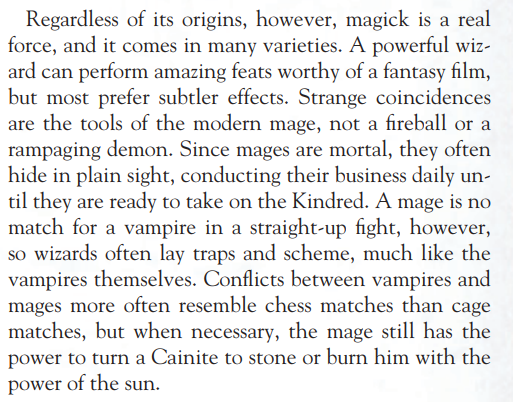 Regardless of its origins, however, magick is a real force, and it comes in many varieties. A powerful wizard can perform amazing feats worthy of a fantasy film, but most prefer subtler effects. Strange coincidences are the tools of the modern mage, not a fireball or a rampaging demon. Since mages are mortal, they often hide in plain sight, conducting their business daily until they are ready to take on the Kindred. A mage is no match for a vampire in a straight-up fight, however, so wizards often lay traps and scheme, much like the vampires themselves. Conflicts between vampires and mages more often resemble chess matches than cage matches, but when necessary, the mage still has the power to turn a Cainite to stone or burn him with the power of the sun.